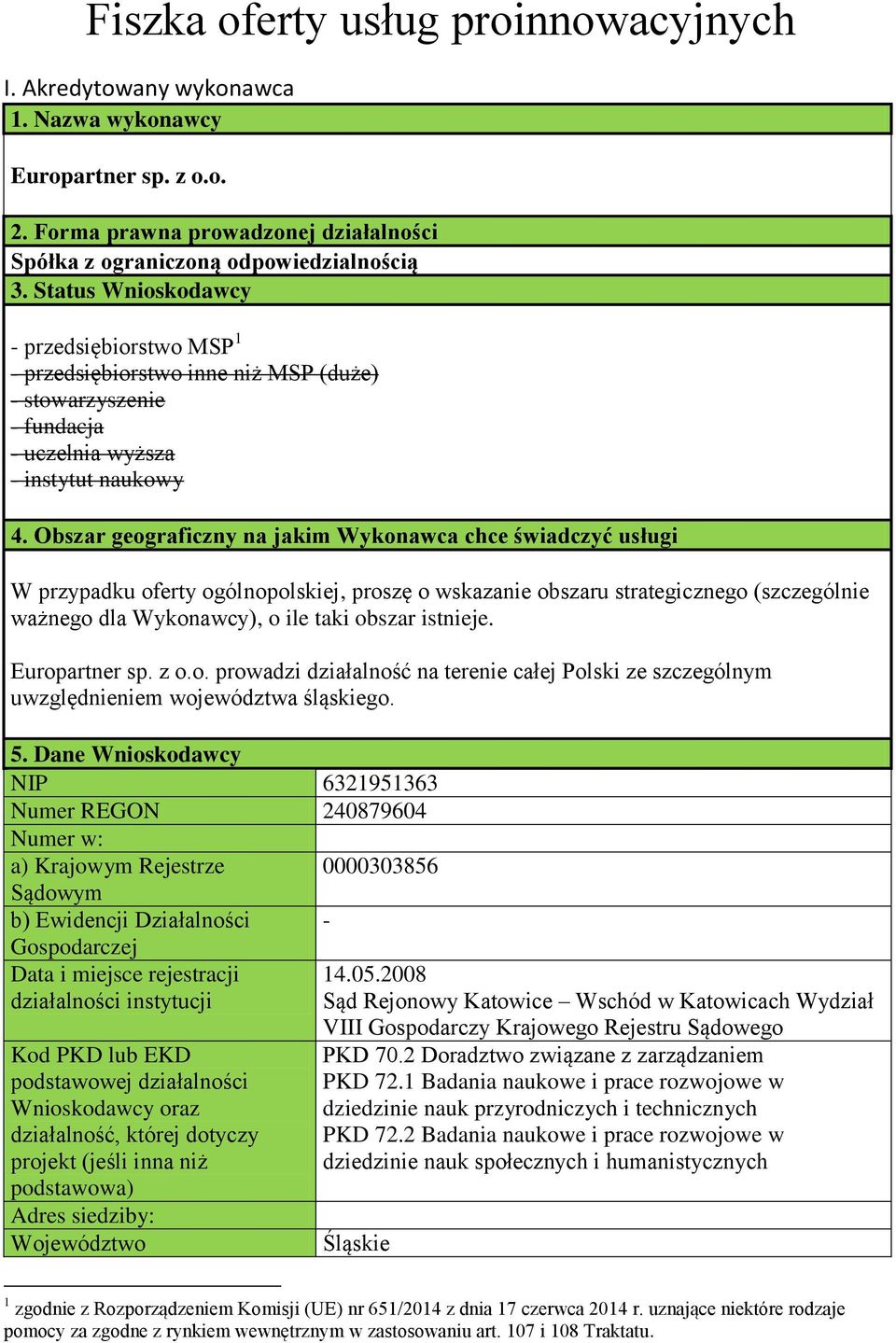 Fiszka oferty usług proinnowacyjnych

I. Akredytowany wykonawca

1. Nazwa wykonawcy

Europartner sp. z o.o.

2. Forma prawna prowadzonej działalności

Spółka z ograniczoną odpowiedzialnością

3. Status Wnioskodawcy

- przedsiębiorstwo MSP$^1$
- przedsiębiorstwo inne niż MSP (duże)
- stowarzyszenie
- fundacja
- uczelnia wyższa
- instytut naukowy

4. Obszar geograficzny na jakim Wykonawca chce świadczyć usługi

W przypadku oferty ogólnopolskiej, proszę o wskazanie obszaru strategicznego (szczególnie ważnego dla Wykonawcy), o ile taki obszar istnieje.

Europartner sp. z o.o. prowadzi działalność na terenie całej Polski ze szczególnym uwzględnieniem województwa śląskiego.

5. Dane Wnioskodawcy

| NIP | 6321951363 |
|---|---|
| Numer REGON | 240879604 |
| Numer w: | |
| a) Krajowym Rejestrze Sądowym | 0000303856 |
| b) Ewidencji Działalności Gospodarczej | - |
| Data i miejsce rejestracji działalności instytucji | 14.05.2008 Sąd Rejonowy Katowice – Wschód w Katowicach Wydział VIII Gospodarczy Krajowego Rejestru Sądowego |
| Kod PKD lub EKD podstawowej działalności Wnioskodawcy oraz działalność, której dotyczy projekt (jeśli inna niż podstawowa) | PKD 70.2 Doradztwo związane z zarządzaniem PKD 72.1 Badania naukowe i prace rozwojowe w dziedzinie nauk przyrodniczych i technicznych PKD 72.2 Badania naukowe i prace rozwojowe w dziedzinie nauk społecznych i humanistycznych |
| Adres siedziby: | |
| Województwo | Śląskie |

$^1$ zgodnie z Rozporządzeniem Komisji (UE) nr 651/2014 z dnia 17 czerwca 2014 r. uznające niektóre rodzaje pomocy za zgodne z rynkiem wewnętrznym w zastosowaniu art. 107 i 108 Traktatu.